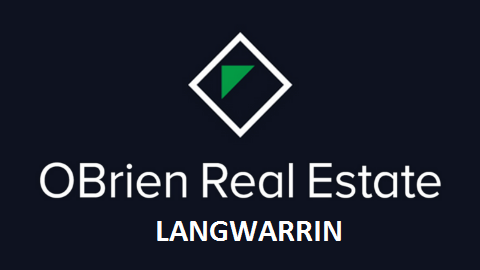 OBrien Real Estate
LANGWARRIN